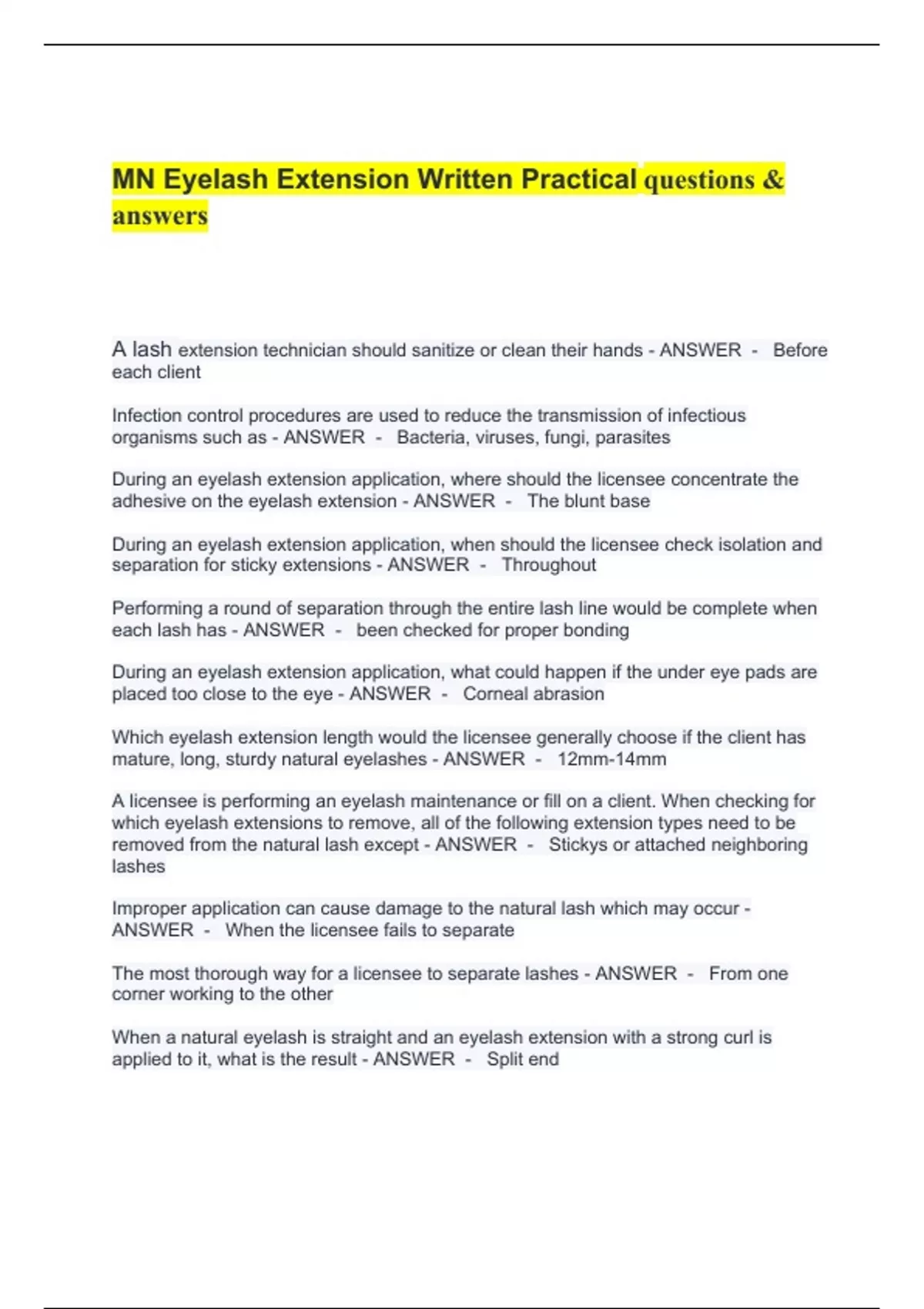 MN Eyelash Extension Written Practical questions & answers

A lash extension technician should sanitize or clean their hands - ANSWER - Before each client

Infection control procedures are used to reduce the transmission of infectious organisms such as - ANSWER - Bacteria, viruses, fungi, parasites

During an eyelash extension application, where should the licensee concentrate the adhesive on the eyelash extension - ANSWER - The blunt base

During an eyelash extension application, when should the licensee check isolation and separation for sticky extensions - ANSWER - Throughout

Performing a round of separation through the entire lash line would be complete when each lash has - ANSWER - been checked for proper bonding

During an eyelash extension application, what could happen if the under eye pads are placed too close to the eye - ANSWER - Corneal abrasion

Which eyelash extension length would the licensee generally choose if the client has mature, long, sturdy natural eyelashes - ANSWER - 12mm-14mm

A licensee is performing an eyelash maintenance or fill on a client. When checking for which eyelash extensions to remove, all of the following extension types need to be removed from the natural lash except - ANSWER - Stickys or attached neighboring lashes

Improper application can cause damage to the natural lash which may occur - ANSWER - When the licensee fails to separate

The most thorough way for a licensee to separate lashes - ANSWER - From one corner working to the other

When a natural eyelash is straight and an eyelash extension with a strong curl is applied to it, what is the result - ANSWER - Split end